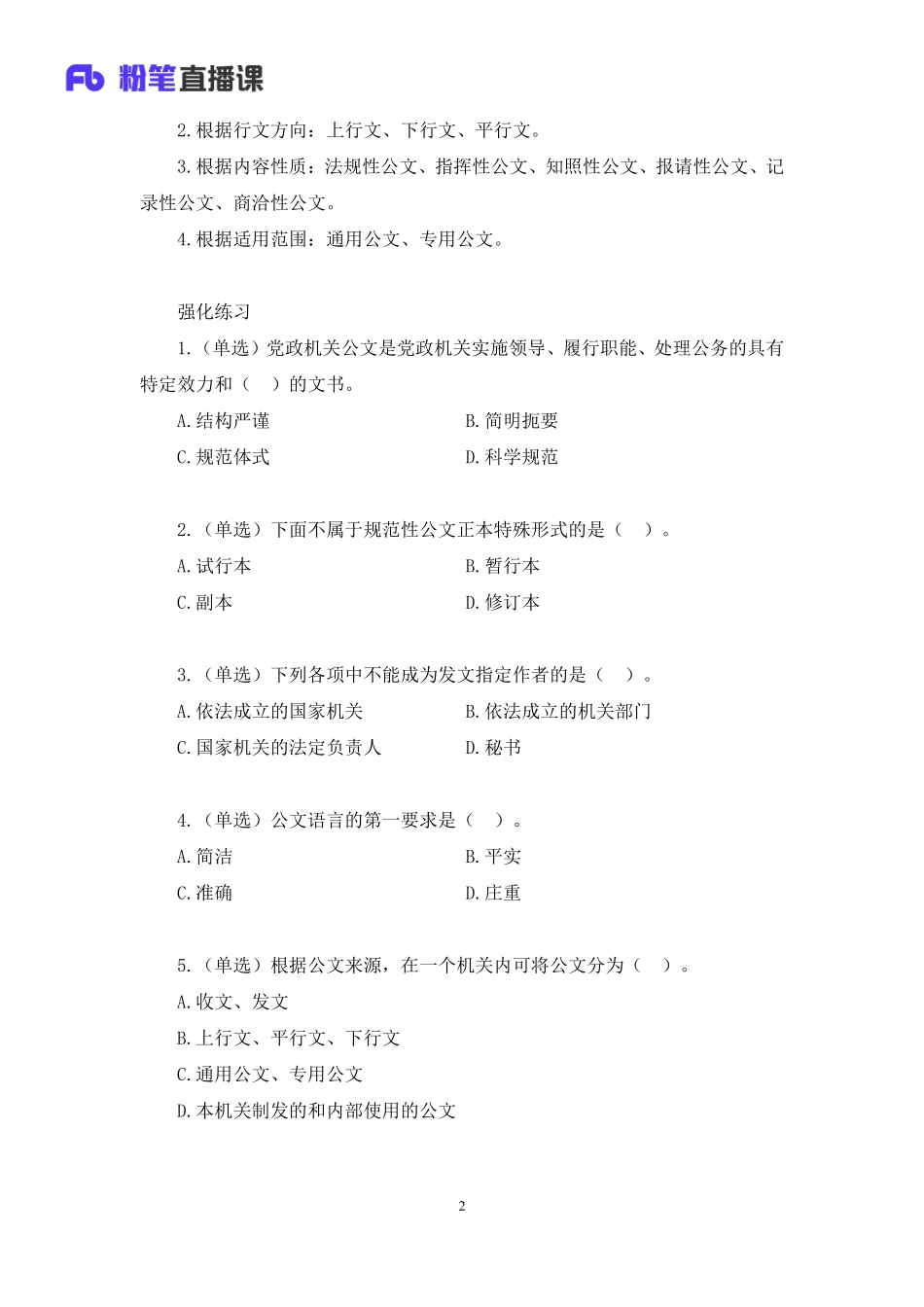 Fb 粉笔直播课

2.根据行文方向：上行文、下行文、平行文。

3.根据内容性质：法规性公文、指挥性公文、知照性公文、报请性公文、记录性公文、商洽性公文。

4.根据适用范围：通用公文、专用公文。

强化练习

1.（单选）党政机关公文是党政机关实施领导、履行职能、处理公务的具有特定效力和（　）的文书。

A.结构严谨

B.简明扼要

C.规范体式

D.科学规范

2.（单选）下面不属于规范性公文正本特殊形式的是（　）。

A.试行本

B.暂行本

C.副本

D.修订本

3.（单选）下列各项中不能成为发文指定作者的是（　）。

A.依法成立的国家机关

B.依法成立的机关部门

C.国家机关的法定负责人

D.秘书

4.（单选）公文语言的第一要求是（　）。

A.简洁

B.平实

C.准确

D.庄重

5.（单选）根据公文来源，在一个机关内可将公文分为（　）。

A.收文、发文

B.上行文、平行文、下行文

C.通用公文、专用公文

D.本机关制发的和内部使用的公文

2